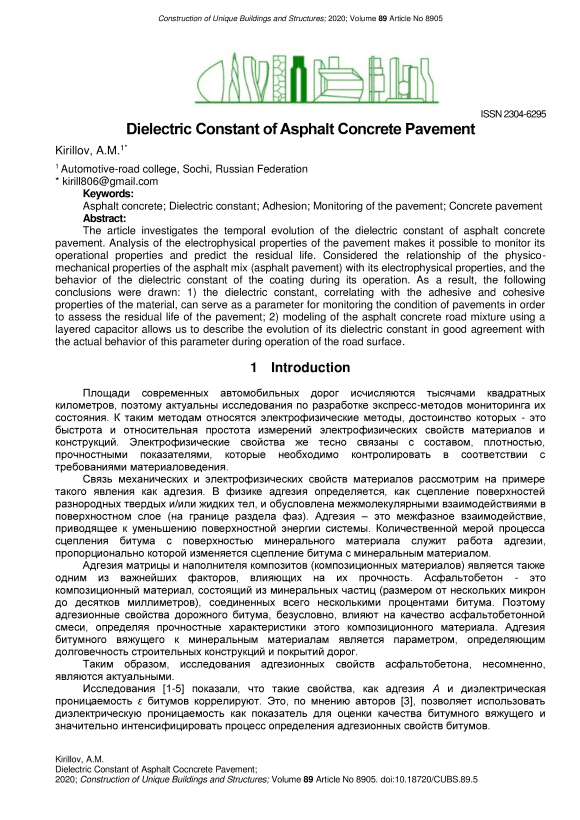 Construction of Unique Buildings and Structures; 2020; Volume 89 Article No 8905

ISSN 2304-6295

Dielectric Constant of Asphalt Concrete Pavement

Kirillov, A.M.$^{1*}$

$^1$ Automotive-road college, Sochi, Russian Federation
* kirill806@gmail.com

Keywords:
Asphalt concrete; Dielectric constant; Adhesion; Monitoring of the pavement; Concrete pavement

Abstract:
The article investigates the temporal evolution of the dielectric constant of asphalt concrete pavement. Analysis of the electrophysical properties of the pavement makes it possible to monitor its operational properties and predict the residual life. Considered the relationship of the physico-mechanical properties of the asphalt mix (asphalt pavement) with its electrophysical properties, and the behavior of the dielectric constant of the coating during its operation. As a result, the following conclusions were drawn: 1) the dielectric constant, correlating with the adhesive and cohesive properties of the material, can serve as a parameter for monitoring the condition of pavements in order to assess the residual life of the pavement; 2) modeling of the asphalt concrete road mixture using a layered capacitor allows us to describe the evolution of its dielectric constant in good agreement with the actual behavior of this parameter during operation of the road surface.

1 Introduction

Площади современных автомобильных дорог исчисляются тысячами квадратных километров, поэтому актуальны исследования по разработке экспресс-методов мониторинга их состояния. К таким методам относятся электрофизические методы, достоинство которых - это быстрота и относительная простота измерений электрофизических свойств материалов и конструкций. Электрофизические свойства же тесно связаны с составом, плотностью, прочностными показателями, которые необходимо контролировать в соответствии с требованиями материаловедения.

Связь механических и электрофизических свойств материалов рассмотрим на примере такого явления как адгезия. В физике адгезия определяется, как сцепление поверхностей разнородных твердых и/или жидких тел, и обусловлена межмолекулярными взаимодействиями в поверхностном слое (на границе раздела фаз). Адгезия – это межфазное взаимодействие, приводящее к уменьшению поверхностной энергии системы. Количественной мерой процесса сцепления битума с поверхностью минерального материала служит работа адгезии, пропорционально которой изменяется сцепление битума с минеральным материалом.

Адгезия матрицы и наполнителя композитов (композиционных материалов) является также одним из важнейших факторов, влияющих на их прочность. Асфальтобетон - это композиционный материал, состоящий из минеральных частиц (размером от нескольких микрон до десятков миллиметров), соединенных всего несколькими процентами битума. Поэтому адгезионные свойства дорожного битума, безусловно, влияют на качество асфальтобетонной смеси, определяя прочностные характеристики этого композиционного материала. Адгезия битумного вяжущего к минеральным материалам является параметром, определяющим долговечность строительных конструкций и покрытий дорог.

Таким образом, исследования адгезионных свойств асфальтобетона, несомненно, являются актуальными.

Исследования [1-5] показали, что такие свойства, как адгезия $A$ и диэлектрическая проницаемость $\varepsilon$ битумов коррелируют. Это, по мнению авторов [3], позволяет использовать диэлектрическую проницаемость как показатель для оценки качества битумного вяжущего и значительно интенсифицировать процесс определения адгезионных свойств битумов.

Kirillov, A.M.
Dielectric Constant of Asphalt Cocncrete Pavement;
2020; Construction of Unique Buildings and Structures; Volume 89 Article No 8905. doi:10.18720/CUBS.89.5